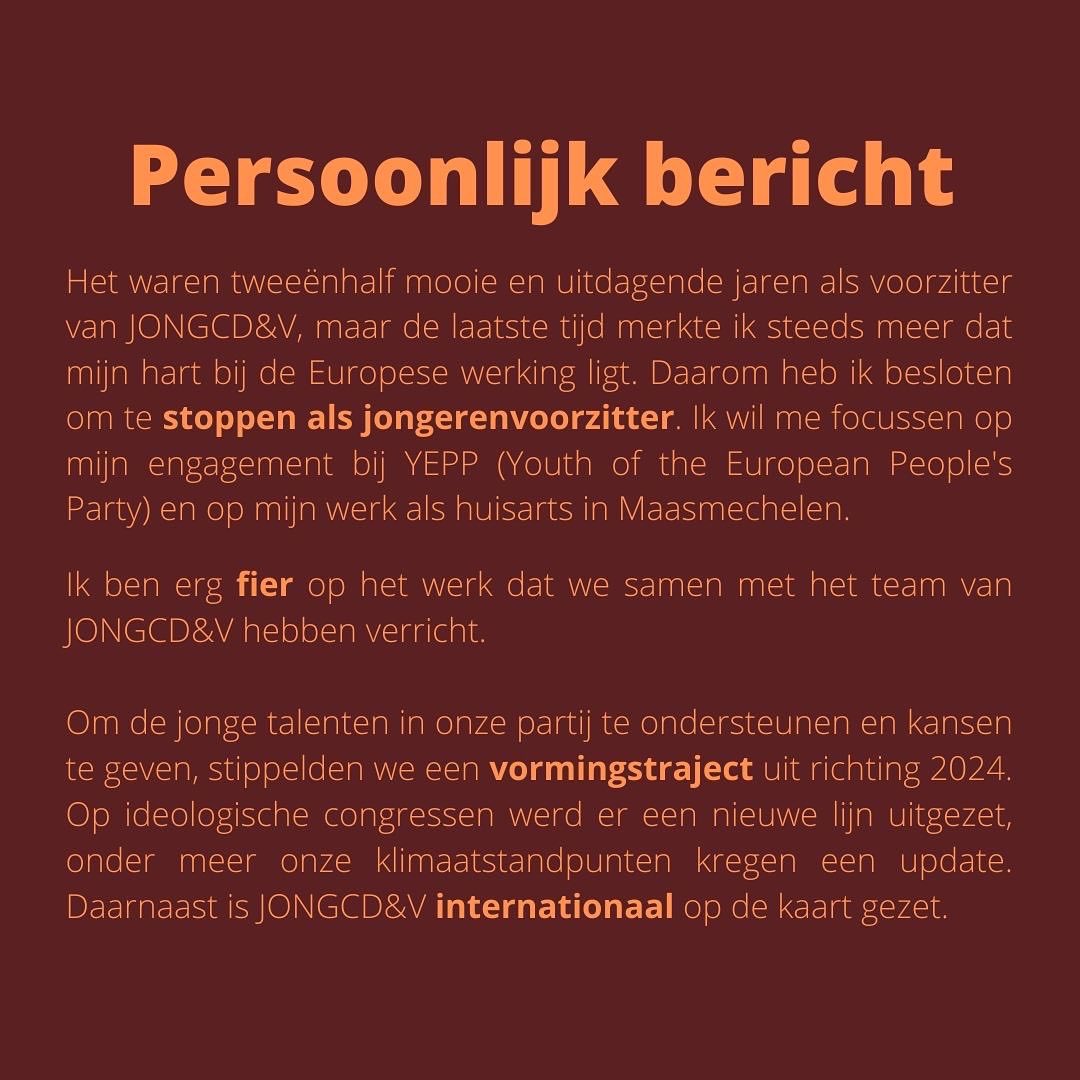 Persoonlijk bericht

Het waren tweeënhalf mooie en uitdagende jaren als voorzitter van JONGCD&V, maar de laatste tijd merkte ik steeds meer dat mijn hart bij de Europese werking ligt. Daarom heb ik besloten om te stoppen als jongerenvoorzitter. Ik wil me focussen op mijn engagement bij YEPP (Youth of the European People's Party) en op mijn werk als huisarts in Maasmechelen.

Ik ben erg fier op het werk dat we samen met het team van JONGCD&V hebben verricht.

Om de jonge talenten in onze partij te ondersteunen en kansen te geven, stippelden we een vormingstraject uit richting 2024. Op ideologische congressen werd er een nieuwe lijn uitgezet, onder meer onze klimaatstandpunten kregen een update. Daarnaast is JONGCD&V internationaal op de kaart gezet.